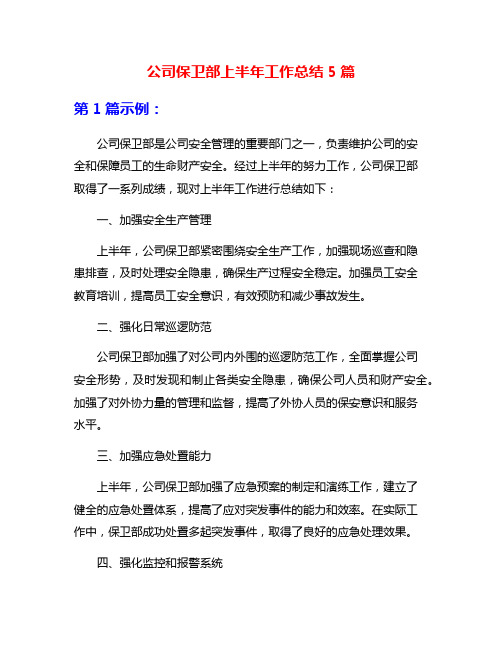 公司保卫部上半年工作总结 5 篇

第 1 篇示例：

公司保卫部是公司安全管理的重要部门之一，负责维护公司的安全和保障员工的生命财产安全。经过上半年的努力工作，公司保卫部取得了一系列成绩，现对上半年工作进行总结如下：

一、加强安全生产管理

上半年，公司保卫部紧密围绕安全生产工作，加强现场巡查和隐患排查，及时处理安全隐患，确保生产过程安全稳定。加强员工安全教育培训，提高员工安全意识，有效预防和减少事故发生。

二、强化日常巡逻防范

公司保卫部加强了对公司内外围的巡逻防范工作，全面掌握公司安全形势，及时发现和制止各类安全隐患，确保公司人员和财产安全。加强了对外协力量的管理和监督，提高了外协人员的保安意识和服务水平。

三、加强应急处置能力

上半年，公司保卫部加强了应急预案的制定和演练工作，建立了健全的应急处置体系，提高了应对突发事件的能力和效率。在实际工作中，保卫部成功处置多起突发事件，取得了良好的应急处理效果。

四、强化监控和报警系统